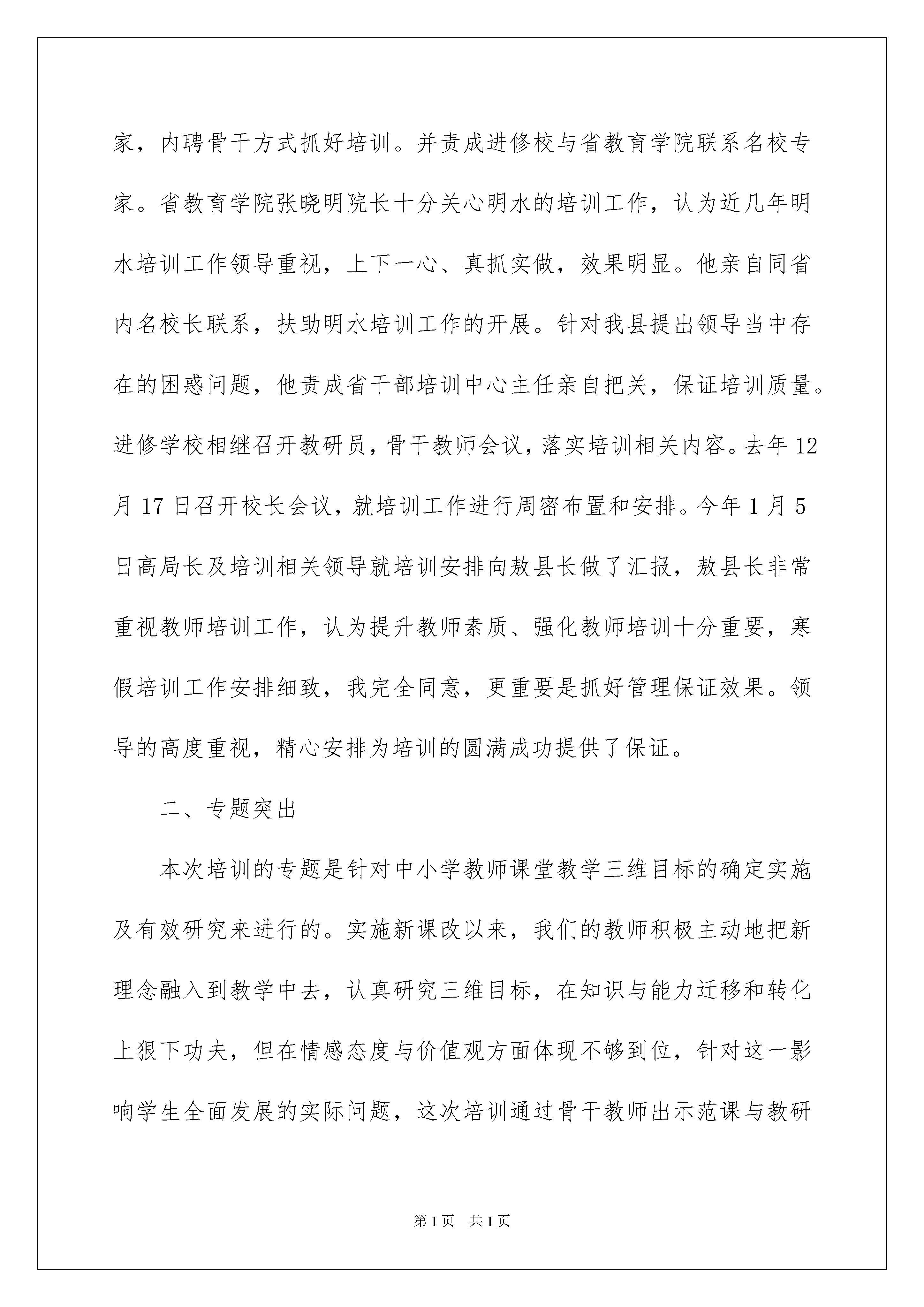 家，内聘骨干方式抓好培训。并责成进修校与省教育学院联系名校专家。省教育学院张晓明院长十分关心明水的培训工作，认为近几年明水培训工作领导重视，上下一心、真抓实做，效果明显。他亲自同省内名校长联系，扶助明水培训工作的开展。针对我县提出领导当中存在的困惑问题，他责成省干部培训中心主任亲自把关，保证培训质量。进修学校相继召开教研员，骨干教师会议，落实培训相关内容。去年12月17日召开校长会议，就培训工作进行周密布置和安排。今年1月5日高局长及培训相关领导就培训安排向敖县长做了汇报，敖县长非常重视教师培训工作，认为提升教师素质、强化教师培训十分重要，寒假培训工作安排细致，我完全同意，更重要是抓好管理保证效果。领导的高度重视，精心安排为培训的圆满成功提供了保证。

二、专题突出

本次培训的专题是针对中小学教师课堂教学三维目标的确定实施及有效研究来进行的。实施新课改以来，我们的教师积极主动地把新理念融入到教学中去，认真研究三维目标，在知识与能力迁移和转化上狠下功夫，但在情感态度与价值观方面体现不够到位，针对这一影响学生全面发展的实际问题，这次培训通过骨干教师出示范课与教研

第1页 共1页